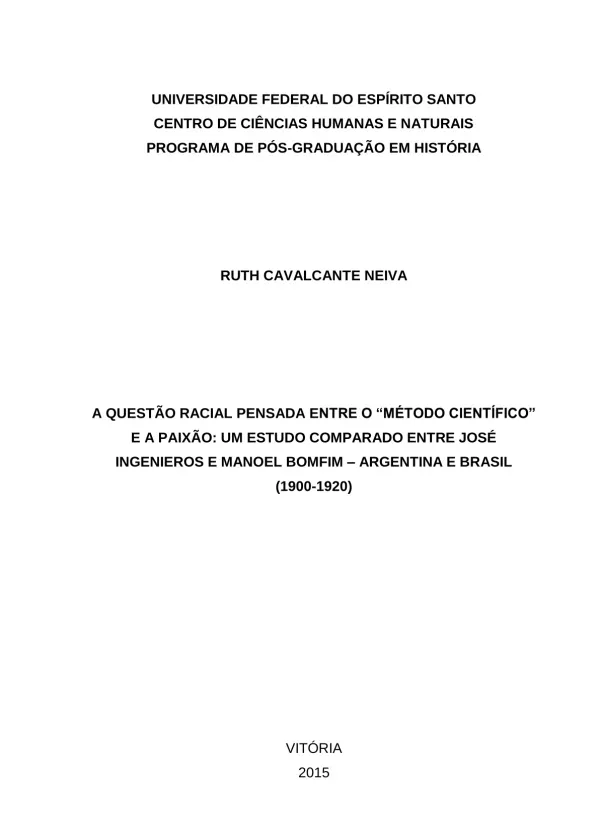 UNIVERSIDADE FEDERAL DO ESPÍRITO SANTO
CENTRO DE CIÊNCIAS HUMANAS E NATURAIS
PROGRAMA DE PÓS-GRADUAÇÃO EM HISTÓRIA

RUTH CAVALCANTE NEIVA

A QUESTÃO RACIAL PENSADA ENTRE O “MÉTODO CIENTÍFICO” E A PAIXÃO: UM ESTUDO COMPARADO ENTRE JOSÉ INGENIEROS E MANOEL BOMFIM – ARGENTINA E BRASIL (1900-1920)

VITÓRIA
2015